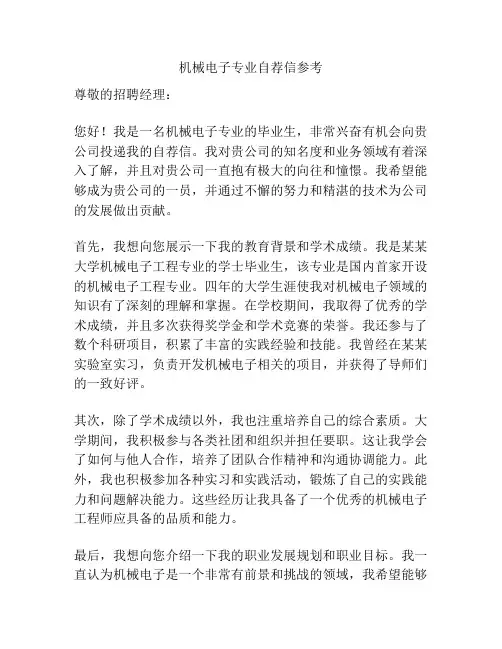 机械电子专业自荐信参考

尊敬的招聘经理：

您好！我是一名机械电子专业的毕业生，非常兴奋有机会向贵公司投递我的自荐信。我对贵公司的知名度和业务领域有着深入了解，并且对贵公司一直抱有极大的向往和憧憬。我希望能够成为贵公司的一员，并通过不懈的努力和精湛的技术为公司的发展做出贡献。

首先，我想向您展示一下我的教育背景和学术成绩。我是某某大学机械电子工程专业的学士毕业生，该专业是国内首家开设的机械电子工程专业。四年的大学生涯使我对机械电子领域的知识有了深刻的理解和掌握。在学校期间，我取得了优秀的学术成绩，并且多次获得奖学金和学术竞赛的荣誉。我还参与了数个科研项目，积累了丰富的实践经验和技能。我曾经在某某实验室实习，负责开发机械电子相关的项目，并获得了导师们的一致好评。

其次，除了学术成绩以外，我也注重培养自己的综合素质。大学期间，我积极参与各类社团和组织并担任要职。这让我学会了如何与他人合作，培养了团队合作精神和沟通协调能力。此外，我也积极参加各种实习和实践活动，锻炼了自己的实践能力和问题解决能力。这些经历让我具备了一个优秀的机械电子工程师应具备的品质和能力。

最后，我想向您介绍一下我的职业发展规划和职业目标。我一直认为机械电子是一个非常有前景和挑战的领域，我希望能够